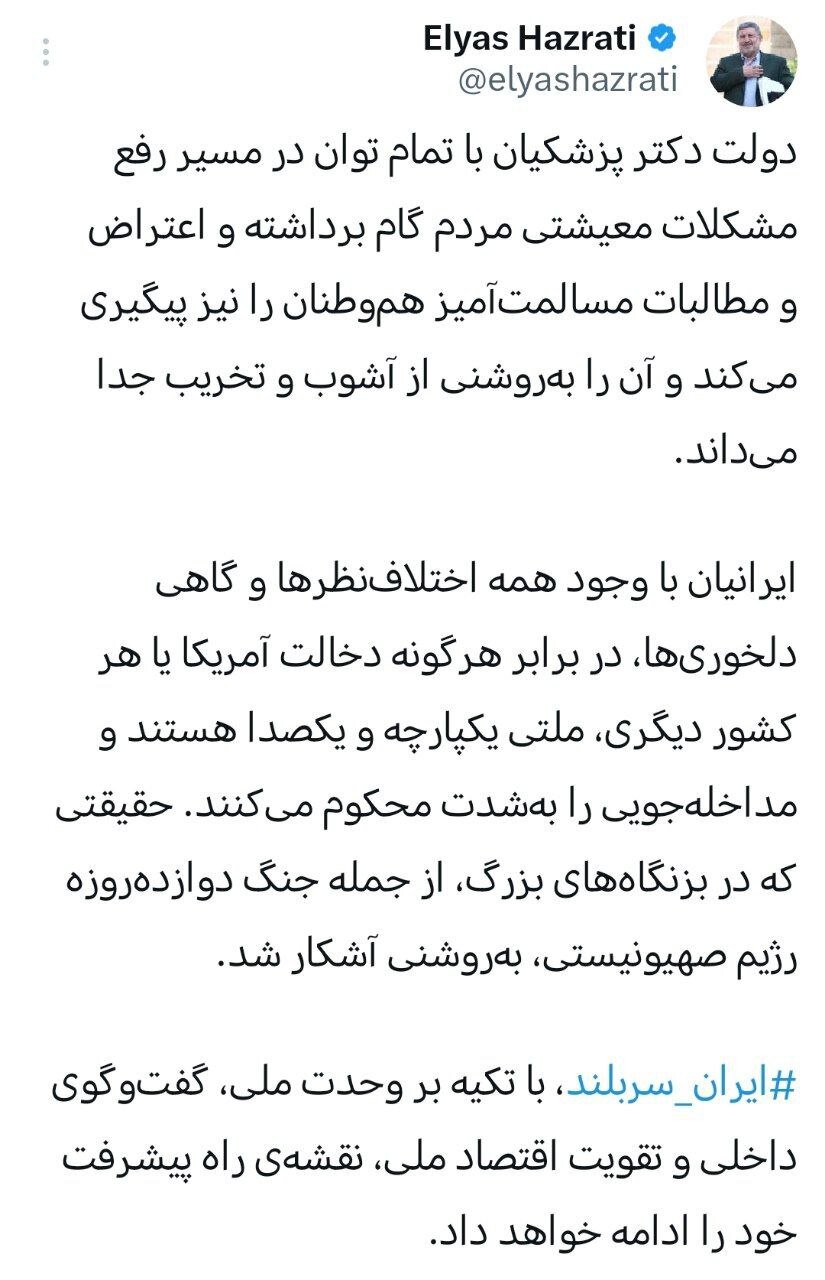 Elyas Hazrati
@elyashazrati

دولت دکتر پزشکیان با تمام توان در مسیر رفع مشکلات معیشتی مردم گام برداشته و اعتراض و مطالبات مسالمت‌آمیز هم‌وطنان را نیز پیگیری می‌کند و آن را به‌روشنی از آشوب و تخریب جدا می‌داند.

ایرانیان با وجود همه اختلاف‌نظرها و گاهی دلخوری‌ها، در برابر هرگونه دخالت آمریکا یا هر کشور دیگری، ملتی یکپارچه و یکصدا هستند و مداخله‌جویی را به‌شدت محکوم می‌کنند. حقیقتی که در بزنگاه‌های بزرگ، از جمله جنگ دوازده‌روزه رژیم صهیونیستی، به‌روشنی آشکار شد.

#ایران_سربلند، با تکیه بر وحدت ملی، گفت‌وگوی داخلی و تقویت اقتصاد ملی، نقشه‌ی راه پیشرفت خود را ادامه خواهد داد.